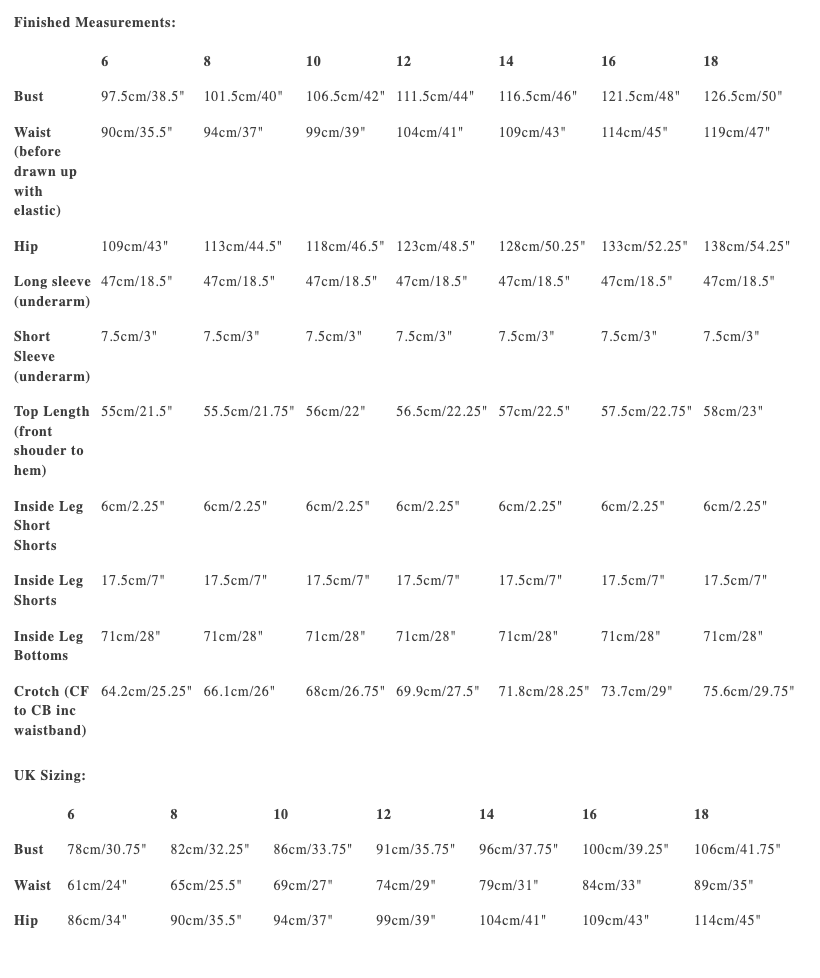 Finished Measurements:

| | 6 | 8 | 10 | 12 | 14 | 16 | 18 |
|---|---|---|---|---|---|---|---|
| Bust | 97.5cm/38.5" | 101.5cm/40" | 106.5cm/42" | 111.5cm/44" | 116.5cm/46" | 121.5cm/48" | 126.5cm/50" |
| Waist (before drawn up with elastic) | 90cm/35.5" | 94cm/37" | 99cm/39" | 104cm/41" | 109cm/43" | 114cm/45" | 119cm/47" |
| Hip | 109cm/43" | 113cm/44.5" | 118cm/46.5" | 123cm/48.5" | 128cm/50.25" | 133cm/52.25" | 138cm/54.25" |
| Long sleeve (underarm) | 47cm/18.5" | 47cm/18.5" | 47cm/18.5" | 47cm/18.5" | 47cm/18.5" | 47cm/18.5" | 47cm/18.5" |
| Short Sleeve (underarm) | 7.5cm/3" | 7.5cm/3" | 7.5cm/3" | 7.5cm/3" | 7.5cm/3" | 7.5cm/3" | 7.5cm/3" |
| Top Length (front shouder to hem) | 55cm/21.5" | 55.5cm/21.75" | 56cm/22" | 56.5cm/22.25" | 57cm/22.5" | 57.5cm/22.75" | 58cm/23" |
| Inside Leg Short Shorts | 6cm/2.25" | 6cm/2.25" | 6cm/2.25" | 6cm/2.25" | 6cm/2.25" | 6cm/2.25" | 6cm/2.25" |
| Inside Leg Shorts | 17.5cm/7" | 17.5cm/7" | 17.5cm/7" | 17.5cm/7" | 17.5cm/7" | 17.5cm/7" | 17.5cm/7" |
| Inside Leg Bottoms | 71cm/28" | 71cm/28" | 71cm/28" | 71cm/28" | 71cm/28" | 71cm/28" | 71cm/28" |
| Crotch (CF to CB inc waistband) | 64.2cm/25.25" | 66.1cm/26" | 68cm/26.75" | 69.9cm/27.5" | 71.8cm/28.25" | 73.7cm/29" | 75.6cm/29.75" |

UK Sizing:

| | 6 | 8 | 10 | 12 | 14 | 16 | 18 |
|---|---|---|---|---|---|---|---|
| Bust | 78cm/30.75" | 82cm/32.25" | 86cm/33.75" | 91cm/35.75" | 96cm/37.75" | 100cm/39.25" | 106cm/41.75" |
| Waist | 61cm/24" | 65cm/25.5" | 69cm/27" | 74cm/29" | 79cm/31" | 84cm/33" | 89cm/35" |
| Hip | 86cm/34" | 90cm/35.5" | 94cm/37" | 99cm/39" | 104cm/41" | 109cm/43" | 114cm/45" |